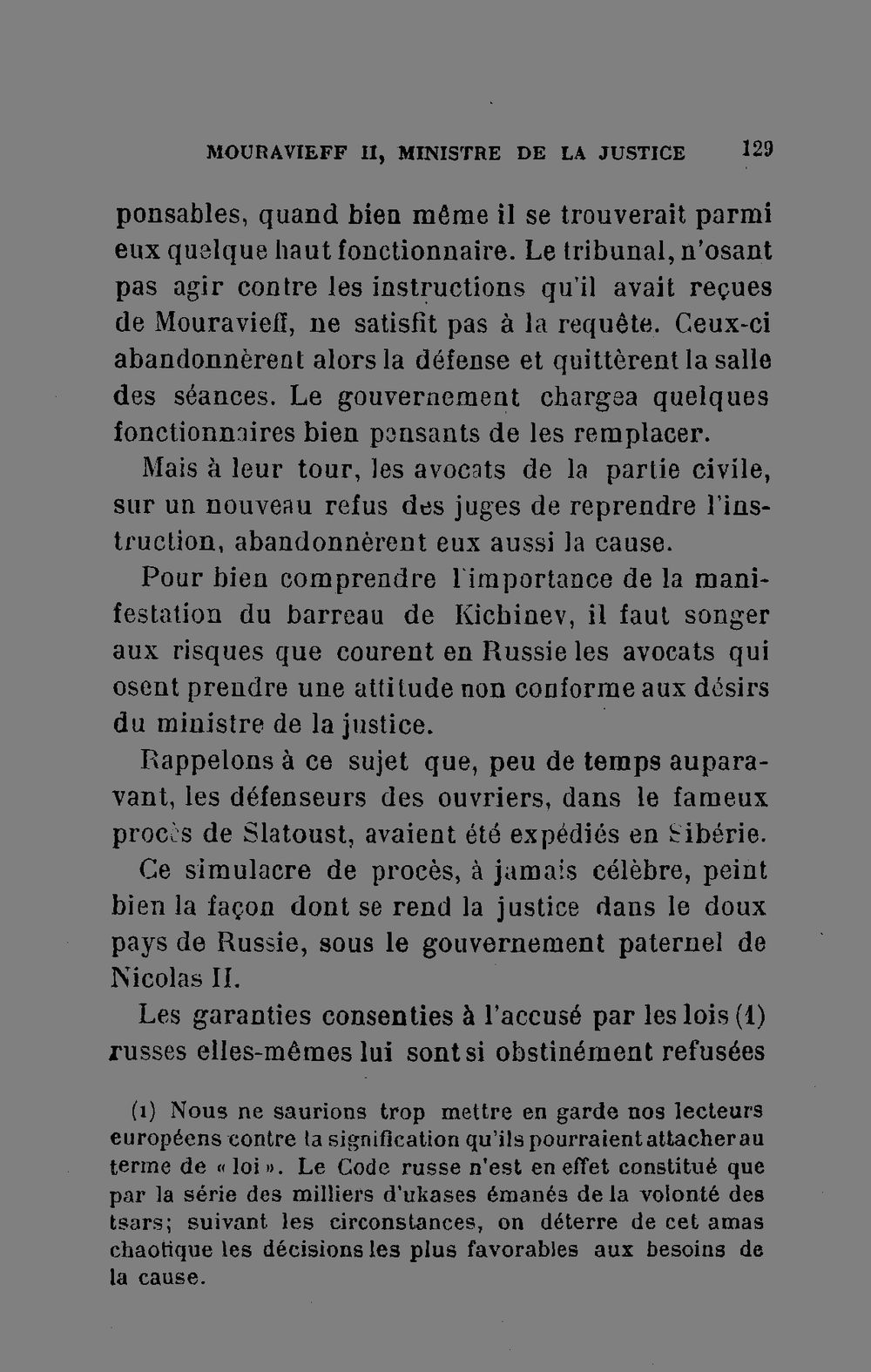 MOURAVIEFF II, MINISTRE DE LA JUSTICE 129

ponsables, quand bien même il se trouverait parmi eux quelque haut fonctionnaire. Le tribunal, n'osant pas agir contre les instructions qu'il avait reçues de Mouravieff, ne satisfit pas à la requête. Ceux-ci abandonnèrent alors la défense et quittèrent la salle des séances. Le gouvernement chargea quelques fonctionnaires bien pensants de les remplacer.

Mais à leur tour, les avocats de la partie civile, sur un nouveau refus des juges de reprendre l'instruction, abandonnèrent eux aussi la cause.

Pour bien comprendre l'importance de la manifestation du barreau de Kichinev, il faut songer aux risques que courent en Russie les avocats qui osent prendre une attitude non conforme aux désirs du ministre de la justice.

Rappelons à ce sujet que, peu de temps auparavant, les défenseurs des ouvriers, dans le fameux procès de Slatoust, avaient été expédiés en Sibérie.

Ce simulacre de procès, à jamais célèbre, peint bien la façon dont se rend la justice dans le doux pays de Russie, sous le gouvernement paternel de Nicolas II.

Les garanties consenties à l'accusé par les lois (1) russes elles-mêmes lui sont si obstinément refusées

(1) Nous ne saurions trop mettre en garde nos lecteurs européens contre la signification qu'ils pourraient attacher au terme de « loi ». Le Code russe n'est en effet constitué que par la série des milliers d'ukases émanés de la volonté des tsars; suivant les circonstances, on déterre de cet amas chaotique les décisions les plus favorables aux besoins de la cause.